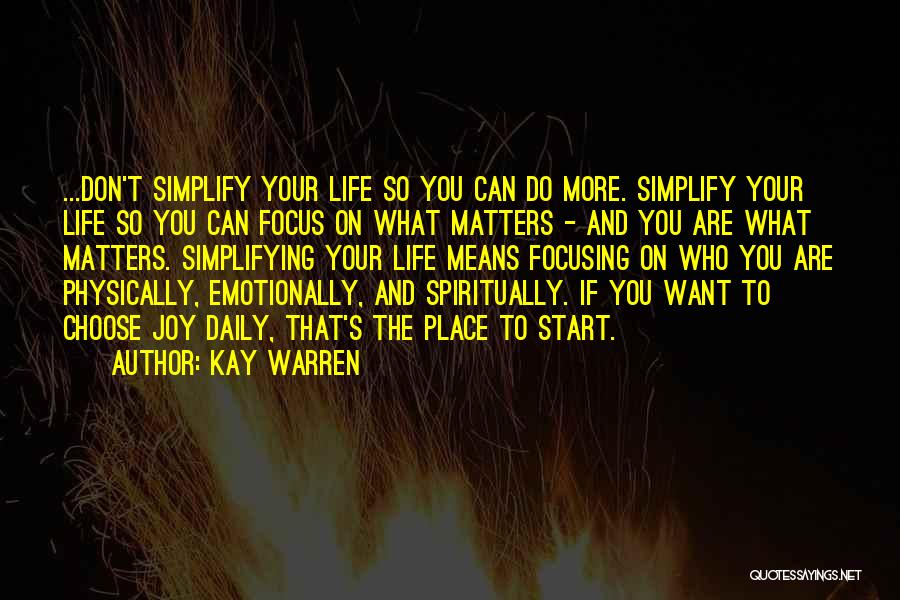 ...DON'T SIMPLIFY YOUR LIFE SO YOU CAN DO MORE. SIMPLIFY YOUR LIFE SO YOU CAN FOCUS ON WHAT MATTERS - AND YOU ARE WHAT MATTERS. SIMPLIFYING YOUR LIFE MEANS FOCUSING ON WHO YOU ARE PHYSICALLY, EMOTIONALLY, AND SPIRITUALLY. IF YOU WANT TO CHOOSE JOY DAILY, THAT'S THE PLACE TO START.

AUTHOR: KAY WARREN

QUOTESSAYINGS.NET